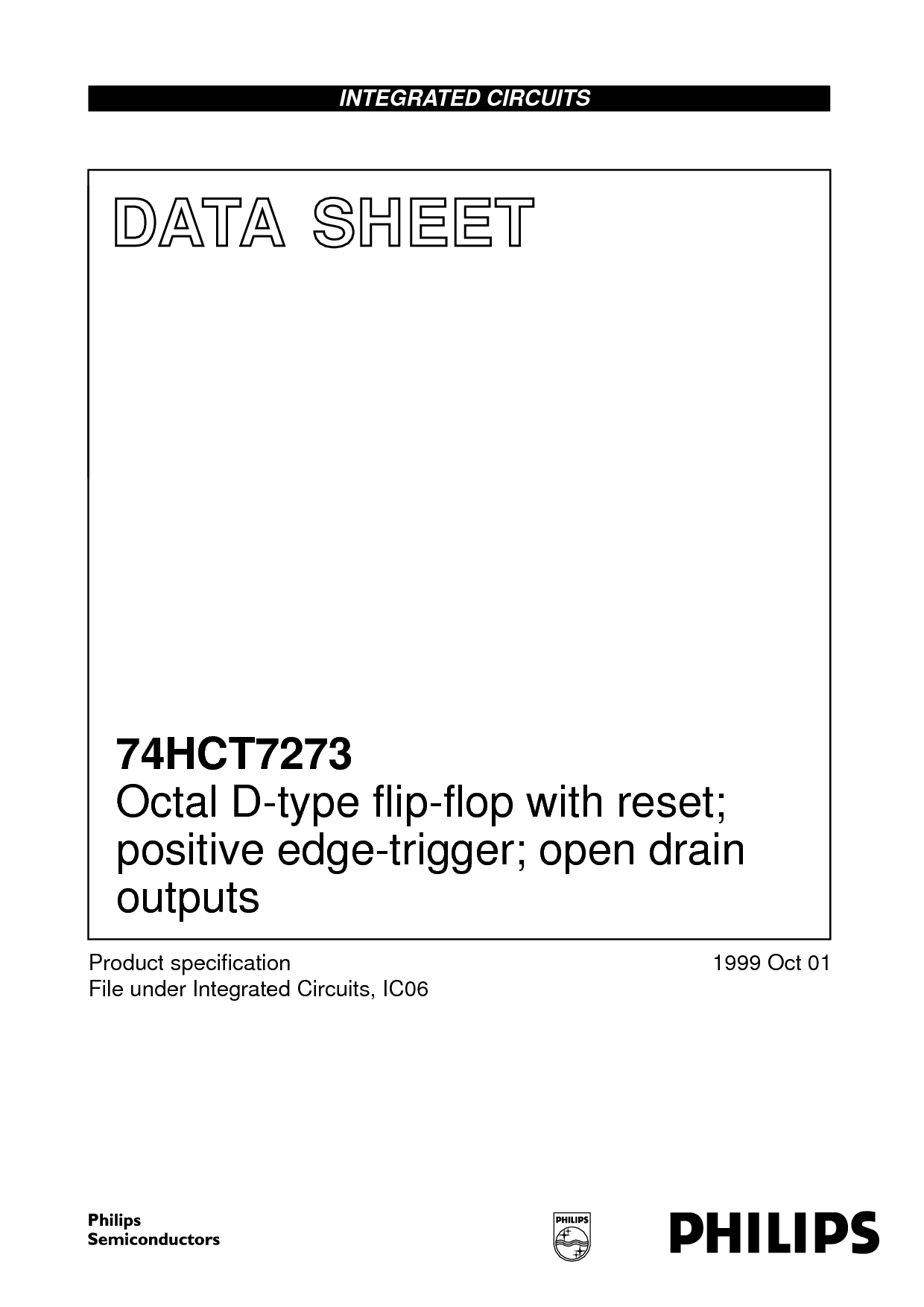 INTEGRATED CIRCUITS

DATA SHEET

74HCT7273
Octal D-type flip-flop with reset; positive edge-trigger; open drain outputs

Product specification
File under Integrated Circuits, IC06

1999 Oct 01

Philips
Semiconductors

PHILIPS

PHILIPS